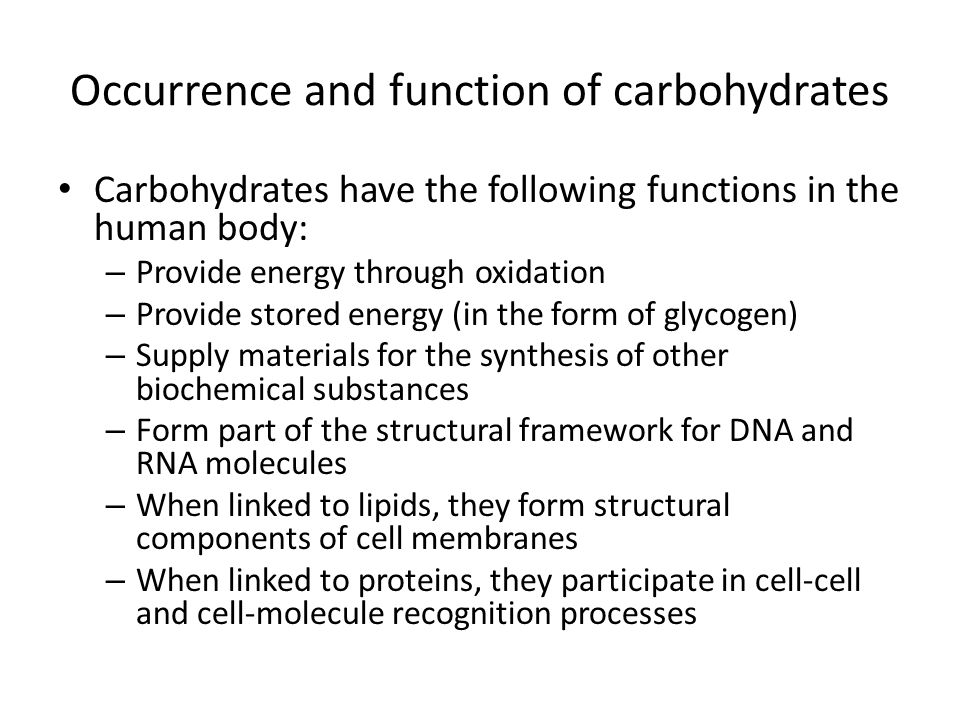 Occurrence and function of carbohydrates

• Carbohydrates have the following functions in the human body:
– Provide energy through oxidation
– Provide stored energy (in the form of glycogen)
– Supply materials for the synthesis of other biochemical substances
– Form part of the structural framework for DNA and RNA molecules
– When linked to lipids, they form structural components of cell membranes
– When linked to proteins, they participate in cell-cell and cell-molecule recognition processes